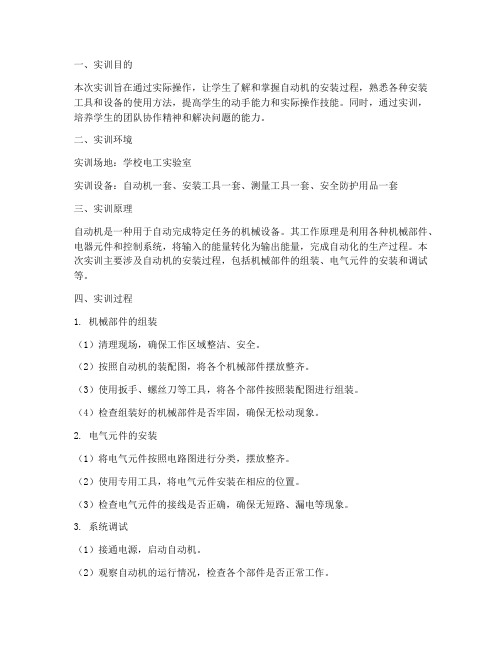 一、实训目的

本次实训旨在通过实际操作，让学生了解和掌握自动机的安装过程，熟悉各种安装工具和设备的使用方法，提高学生的动手能力和实际操作技能。同时，通过实训，培养学生的团队协作精神和解决问题的能力。

二、实训环境

实训场地：学校电工实验室

实训设备：自动机一套、安装工具一套、测量工具一套、安全防护用品一套

三、实训原理

自动机是一种用于自动完成特定任务的机械设备。其工作原理是利用各种机械部件、电器元件和控制系统，将输入的能量转化为输出能量，完成自动化的生产过程。本次实训主要涉及自动机的安装过程，包括机械部件的组装、电气元件的安装和调试等。

四、实训过程

1. 机械部件的组装

（1）清理现场，确保工作区域整洁、安全。

（2）按照自动机的装配图，将各个机械部件摆放整齐。

（3）使用扳手、螺丝刀等工具，将各个部件按照装配图进行组装。

（4）检查组装好的机械部件是否牢固，确保无松动现象。

2. 电气元件的安装

（1）将电气元件按照电路图进行分类，摆放整齐。

（2）使用专用工具，将电气元件安装在相应的位置。

（3）检查电气元件的接线是否正确，确保无短路、漏电等现象。

3. 系统调试

（1）接通电源，启动自动机。

（2）观察自动机的运行情况，检查各个部件是否正常工作。